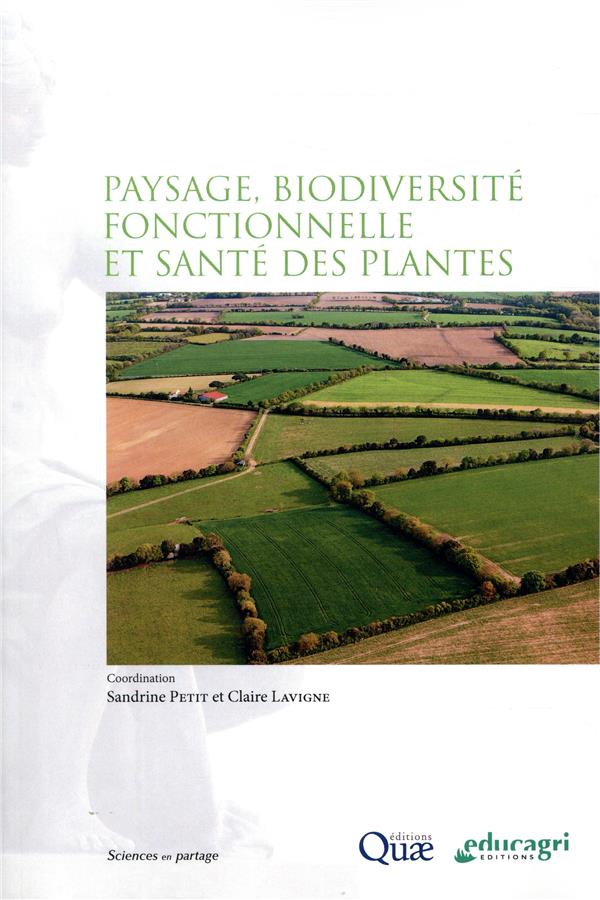 PAYSAGE, BIODIVERSITÉ FONCTIONNELLE ET SANTÉ DES PLANTES

Coordination
Sandrine Petit et Claire Lavigne

Sciences en partage

éditions Quæ

educagri EDITIONS